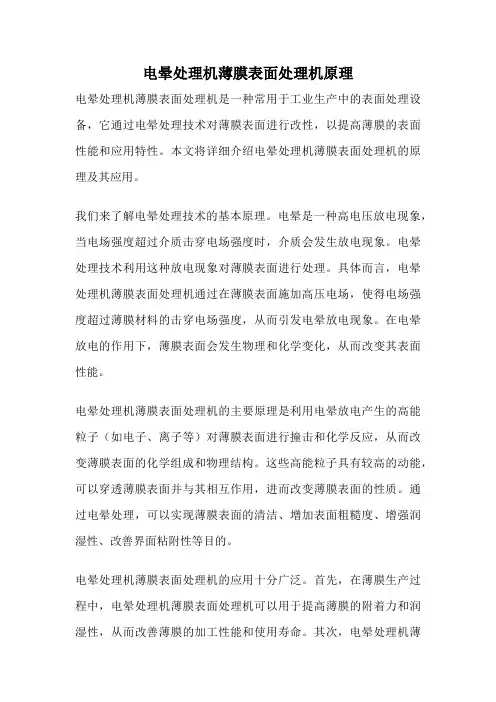 电晕处理机薄膜表面处理机原理

电晕处理机薄膜表面处理机是一种常用于工业生产中的表面处理设备，它通过电晕处理技术对薄膜表面进行改性，以提高薄膜的表面性能和应用特性。本文将详细介绍电晕处理机薄膜表面处理机的原理及其应用。

我们来了解电晕处理技术的基本原理。电晕是一种高电压放电现象，当电场强度超过介质击穿电场强度时，介质会发生放电现象。电晕处理技术利用这种放电现象对薄膜表面进行处理。具体而言，电晕处理机薄膜表面处理机通过在薄膜表面施加高压电场，使得电场强度超过薄膜材料的击穿电场强度，从而引发电晕放电现象。在电晕放电的作用下，薄膜表面会发生物理和化学变化，从而改变其表面性能。

电晕处理机薄膜表面处理机的主要原理是利用电晕放电产生的高能粒子（如电子、离子等）对薄膜表面进行撞击和化学反应，从而改变薄膜表面的化学组成和物理结构。这些高能粒子具有较高的动能，可以穿透薄膜表面并与其相互作用，进而改变薄膜表面的性质。通过电晕处理，可以实现薄膜表面的清洁、增加表面粗糙度、增强润湿性、改善界面粘附性等目的。

电晕处理机薄膜表面处理机的应用十分广泛。首先，在薄膜生产过程中，电晕处理机薄膜表面处理机可以用于提高薄膜的附着力和润湿性，从而改善薄膜的加工性能和使用寿命。其次，电晕处理机薄